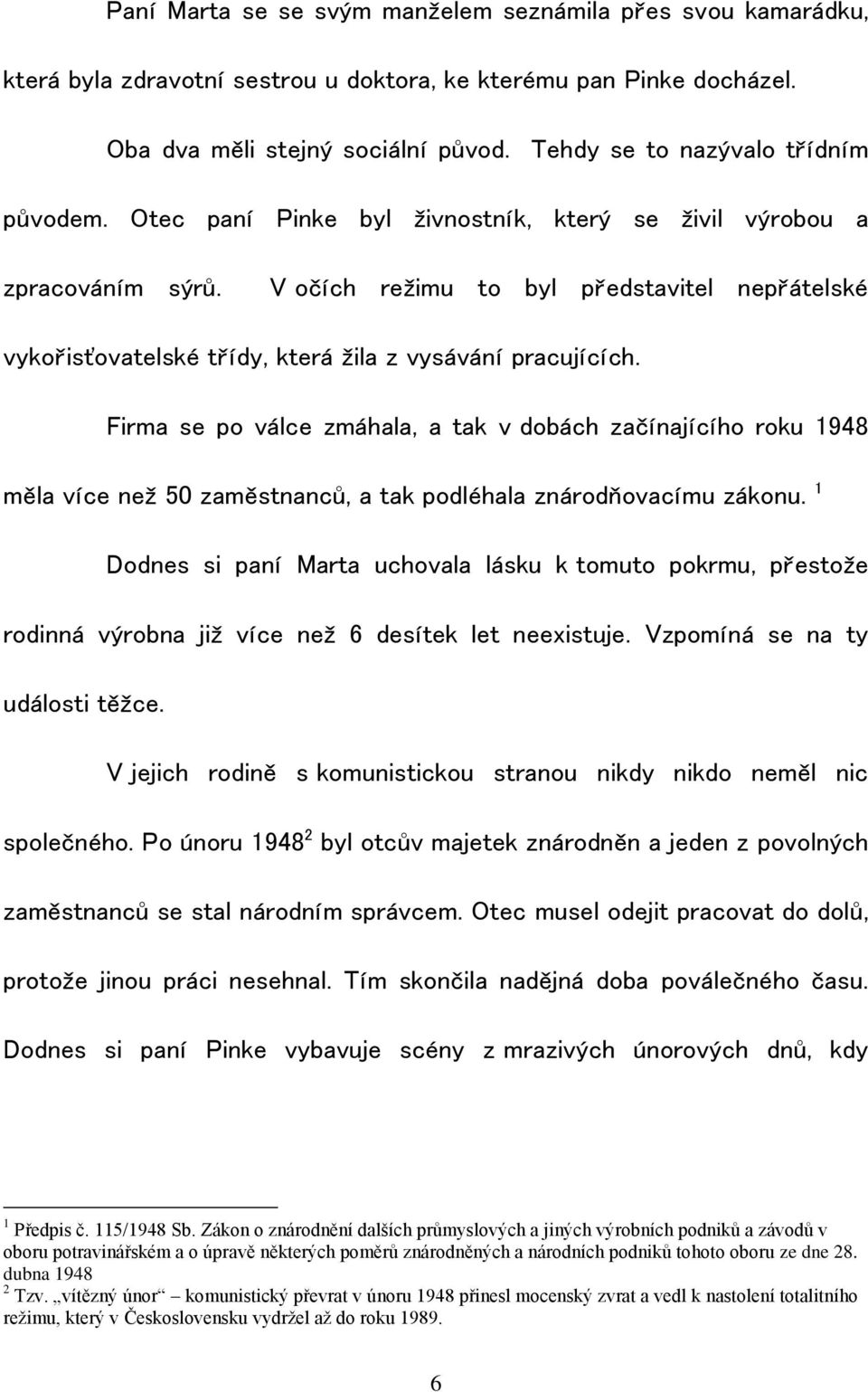 Paní Marta se se svým manželem seznámila přes svou kamarádku, která byla zdravotní sestrou u doktora, ke kterému pan Pinke docházel.

Oba dva měli stejný sociální původ. Tehdy se to nazývalo třídním původem. Otec paní Pinke byl živnostník, který se živil výrobou a zpracováním sýrů. V očích režimu to byl představitel nepřátelské vykořisťovatelské třídy, která žila z vysávání pracujících.

Firma se po válce zmáhala, a tak v dobách začínajícího roku 1948 měla více než 50 zaměstnanců, a tak podléhala znárodňovacímu zákonu. $^1$

Dodnes si paní Marta uchovala lásku k tomuto pokrmu, přestože rodinná výrobna již více než 6 desítek let neexistuje. Vzpomíná se na ty události těžce.

V jejich rodině s komunistickou stranou nikdy nikdo neměl nic společného. Po únoru 1948$^2$ byl otcův majetek znárodněn a jeden z povolných zaměstnanců se stal národním správcem. Otec musel odejit pracovat do dolů, protože jinou práci nesehnal. Tím skončila nadějná doba poválečného času. Dodnes si paní Pinke vybavuje scény z mrazivých únorových dnů, kdy

$^1$ Předpis č. 115/1948 Sb. Zákon o znárodnění dalších průmyslových a jiných výrobních podniků a závodů v oboru potravinářském a o úpravě některých poměrů znárodněných a národních podniků tohoto oboru ze dne 28. dubna 1948

$^2$ Tzv. „vítězný únor“ – komunistický převrat v únoru 1948 přinesl mocenský zvrat a vedl k nastolení totalitního režimu, který v Československu vydržel až do roku 1989.

6